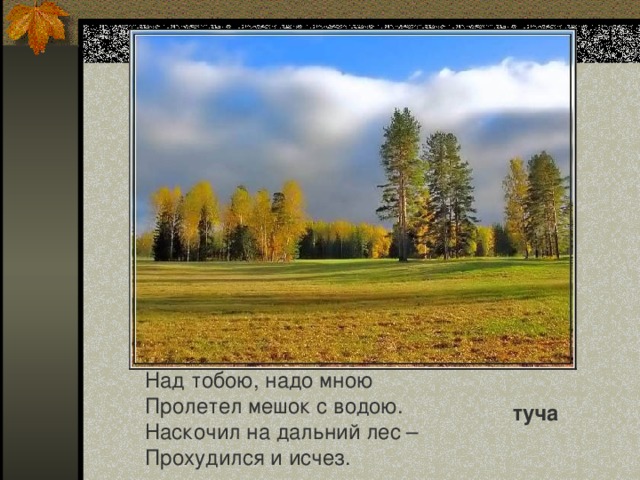 Над тобою, надо мною
Пролетел мешок с водою.
Наскочил на дальний лес –
Прохудился и исчез.

туча